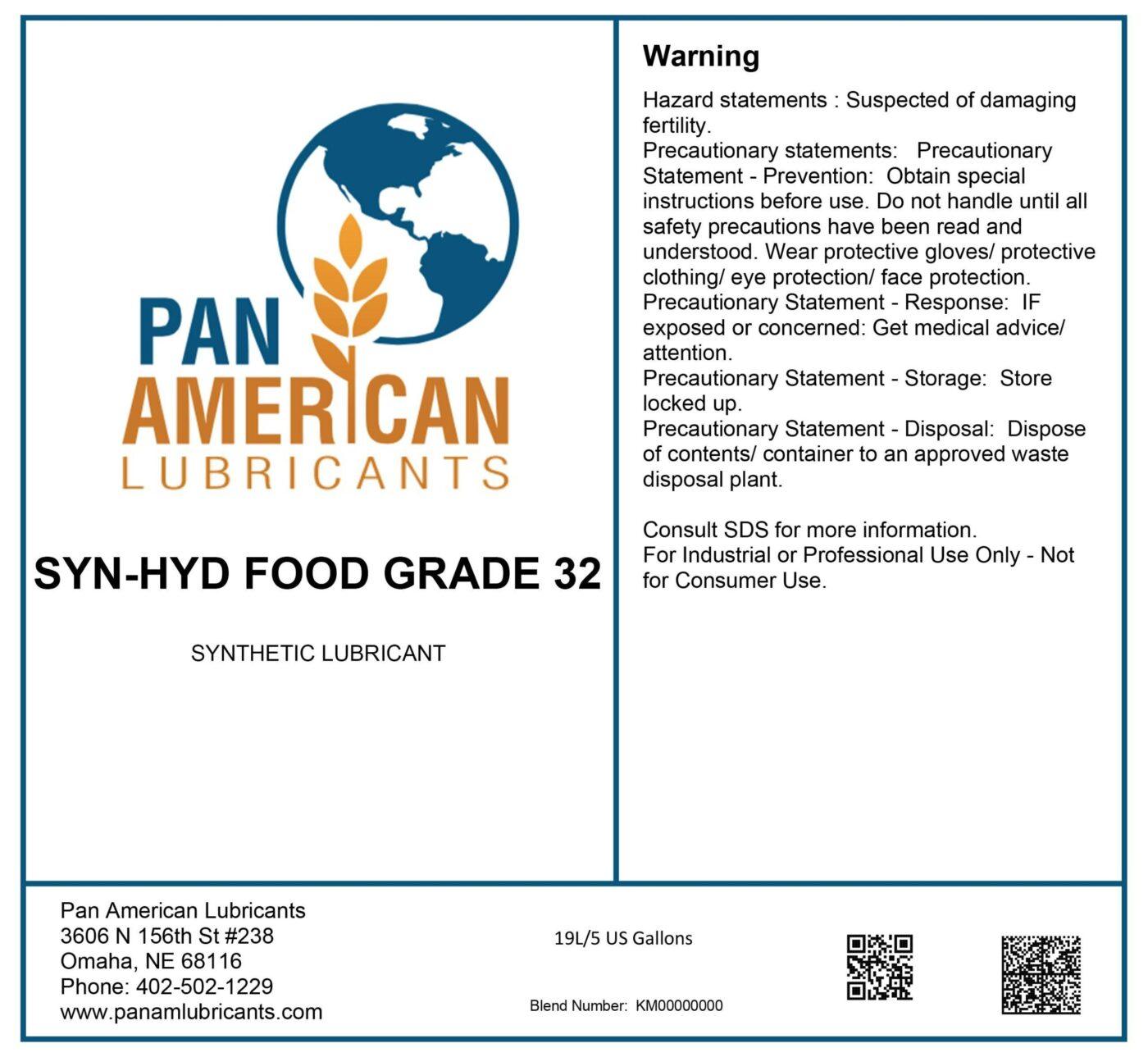 PAN AMERICAN LUBRICANTS

SYN-HYD FOOD GRADE 32

SYNTHETIC LUBRICANT

Warning

Hazard statements : Suspected of damaging fertility.
Precautionary statements: Precautionary Statement - Prevention: Obtain special instructions before use. Do not handle until all safety precautions have been read and understood. Wear protective gloves/ protective clothing/ eye protection/ face protection.
Precautionary Statement - Response: IF exposed or concerned: Get medical advice/ attention.
Precautionary Statement - Storage: Store locked up.
Precautionary Statement - Disposal: Dispose of contents/ container to an approved waste disposal plant.

Consult SDS for more information.
For Industrial or Professional Use Only - Not for Consumer Use.

Pan American Lubricants
3606 N 156th St #238
Omaha, NE 68116
Phone: 402-502-1229
www.panamlubricants.com

19L/5 US Gallons

Blend Number: KM00000000